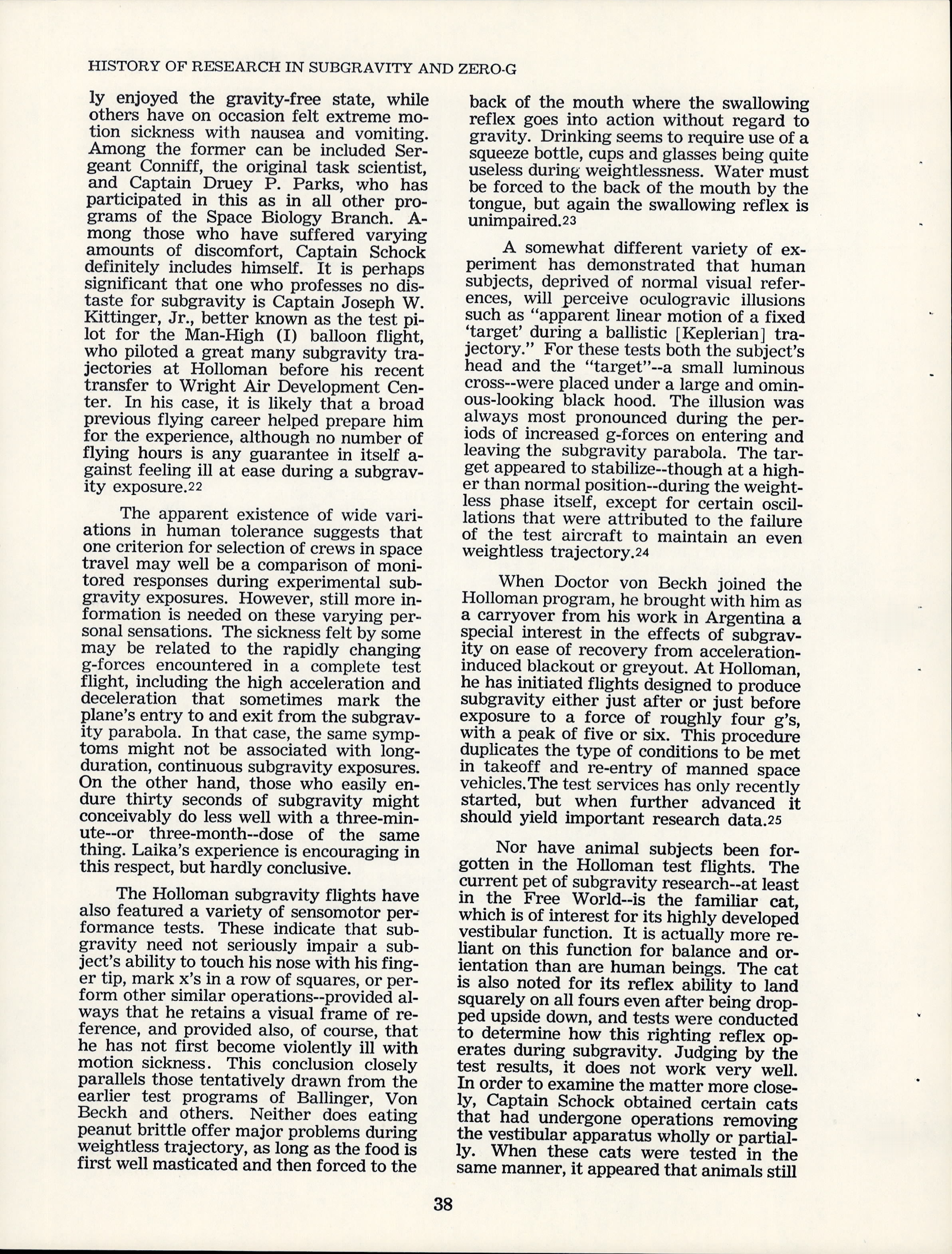 HISTORY OF RESEARCH IN SUBGRAVITY AND ZERO-G

ly enjoyed the gravity-free state, while others have on occasion felt extreme motion sickness with nausea and vomiting. Among the former can be included Sergeant Conniff, the original task scientist, and Captain Druey P. Parks, who has participated in this as in all other programs of the Space Biology Branch. Among those who have suffered varying amounts of discomfort, Captain Schock definitely includes himself. It is perhaps significant that one who professes no distaste for subgravity is Captain Joseph W. Kittinger, Jr., better known as the test pilot for the Man-High (I) balloon flight, who piloted a great many subgravity trajectories at Holloman before his recent transfer to Wright Air Development Center. In his case, it is likely that a broad previous flying career helped prepare him for the experience, although no number of flying hours is any guarantee in itself against feeling ill at ease during a subgravity exposure.22

The apparent existence of wide variations in human tolerance suggests that one criterion for selection of crews in space travel may well be a comparison of monitored responses during experimental subgravity exposures. However, still more information is needed on these varying personal sensations. The sickness felt by some may be related to the rapidly changing g-forces encountered in a complete test flight, including the high acceleration and deceleration that sometimes mark the plane's entry to and exit from the subgravity parabola. In that case, the same symptoms might not be associated with long-duration, continuous subgravity exposures. On the other hand, those who easily endure thirty seconds of subgravity might conceivably do less well with a three-minute--or three-month--dose of the same thing. Laika's experience is encouraging in this respect, but hardly conclusive.

The Holloman subgravity flights have also featured a variety of sensomotor performance tests. These indicate that subgravity need not seriously impair a subject's ability to touch his nose with his finger tip, mark x's in a row of squares, or perform other similar operations--provided always that he retains a visual frame of reference, and provided also, of course, that he has not first become violently ill with motion sickness. This conclusion closely parallels those tentatively drawn from the earlier test programs of Ballinger, Von Beckh and others. Neither does eating peanut brittle offer major problems during weightless trajectory, as long as the food is first well masticated and then forced to the back of the mouth where the swallowing reflex goes into action without regard to gravity. Drinking seems to require use of a squeeze bottle, cups and glasses being quite useless during weightlessness. Water must be forced to the back of the mouth by the tongue, but again the swallowing reflex is unimpaired.23

A somewhat different variety of experiment has demonstrated that human subjects, deprived of normal visual references, will perceive oculogravic illusions such as "apparent linear motion of a fixed 'target' during a ballistic [Keplerian] trajectory." For these tests both the subject's head and the "target"--a small luminous cross--were placed under a large and ominous-looking black hood. The illusion was always most pronounced during the periods of increased g-forces on entering and leaving the subgravity parabola. The target appeared to stabilize--though at a higher than normal position--during the weightless phase itself, except for certain oscillations that were attributed to the failure of the test aircraft to maintain an even weightless trajectory.24

When Doctor von Beckh joined the Holloman program, he brought with him as a carryover from his work in Argentina a special interest in the effects of subgravity on ease of recovery from acceleration-induced blackout or greyout. At Holloman, he has initiated flights designed to produce subgravity either just after or just before exposure to a force of roughly four g's, with a peak of five or six. This procedure duplicates the type of conditions to be met in takeoff and re-entry of manned space vehicles.The test services has only recently started, but when further advanced it should yield important research data.25

Nor have animal subjects been forgotten in the Holloman test flights. The current pet of subgravity research--at least in the Free World--is the familiar cat, which is of interest for its highly developed vestibular function. It is actually more reliant on this function for balance and orientation than are human beings. The cat is also noted for its reflex ability to land squarely on all fours even after being dropped upside down, and tests were conducted to determine how this righting reflex operates during subgravity. Judging by the test results, it does not work very well. In order to examine the matter more closely, Captain Schock obtained certain cats that had undergone operations removing the vestibular apparatus wholly or partially. When these cats were tested in the same manner, it appeared that animals still

38